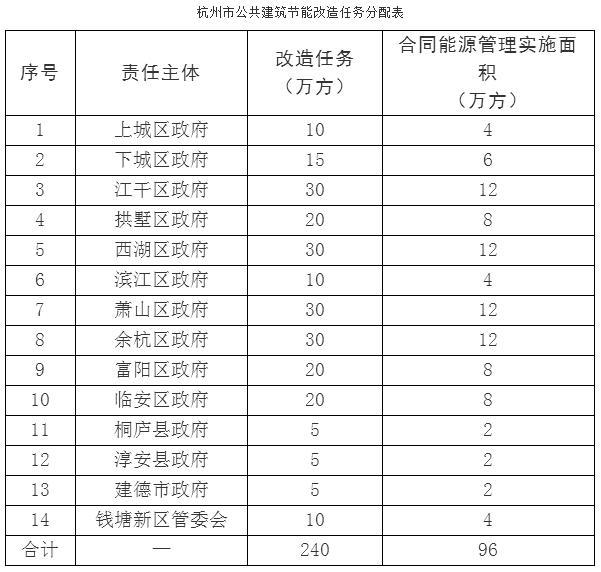 杭州市公共建筑节能改造任务分配表

| 序号 | 责任主体 | 改造任务（万方） | 合同能源管理实施面积（万方） |
|---|---|---|---|
| 1 | 上城区政府 | 10 | 4 |
| 2 | 下城区政府 | 15 | 6 |
| 3 | 江干区政府 | 30 | 12 |
| 4 | 拱墅区政府 | 20 | 8 |
| 5 | 西湖区政府 | 30 | 12 |
| 6 | 滨江区政府 | 10 | 4 |
| 7 | 萧山区政府 | 30 | 12 |
| 8 | 余杭区政府 | 30 | 12 |
| 9 | 富阳区政府 | 20 | 8 |
| 10 | 临安区政府 | 20 | 8 |
| 11 | 桐庐县政府 | 5 | 2 |
| 12 | 淳安县政府 | 5 | 2 |
| 13 | 建德市政府 | 5 | 2 |
| 14 | 钱塘新区管委会 | 10 | 4 |
| 合计 | — | 240 | 96 |